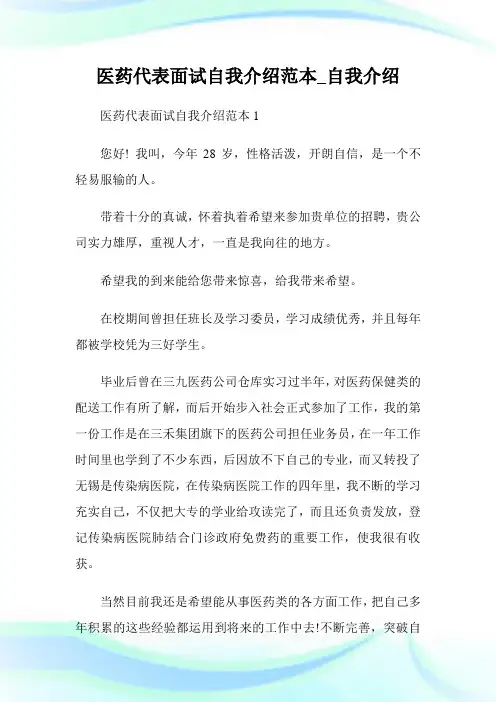 医药代表面试自我介绍范本_自我介绍

医药代表面试自我介绍范本 1

您好! 我叫，今年 28 岁，性格活泼，开朗自信，是一个不轻易服输的人。

带着十分的真诚，怀着执着希望来参加贵单位的招聘，贵公司实力雄厚，重视人才，一直是我向往的地方。

希望我的到来能给您带来惊喜，给我带来希望。

在校期间曾担任班长及学习委员，学习成绩优秀，并且每年都被学校凭为三好学生。

毕业后曾在三九医药公司仓库实习过半年，对医药保健类的配送工作有所了解，而后开始步入社会正式参加了工作，我的第一份工作是在三禾集团旗下的医药公司担任业务员，在一年工作时间里也学到了不少东西，后因放不下自己的专业，而又转投了无锡是传染病医院，在传染病医院工作的四年里，我不断的学习充实自己，不仅把大专的学业给攻读完了，而且还负责发放，登记传染病医院肺结合门诊政府免费药的重要工作，使我很有收获。

当然目前我还是希望能从事医药类的各方面工作，把自己多年积累的这些经验都运用到将来的工作中去!不断完善，突破自